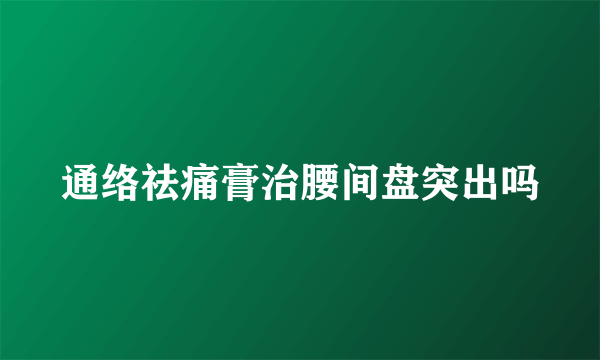 通络祛痛膏治腰间盘突出吗